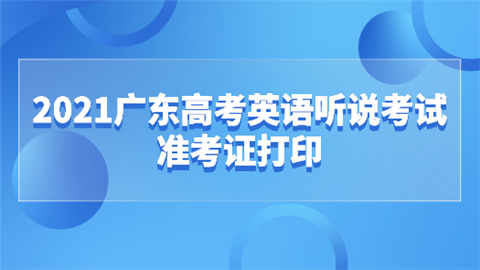 2021广东高考英语听说考试
准考证打印